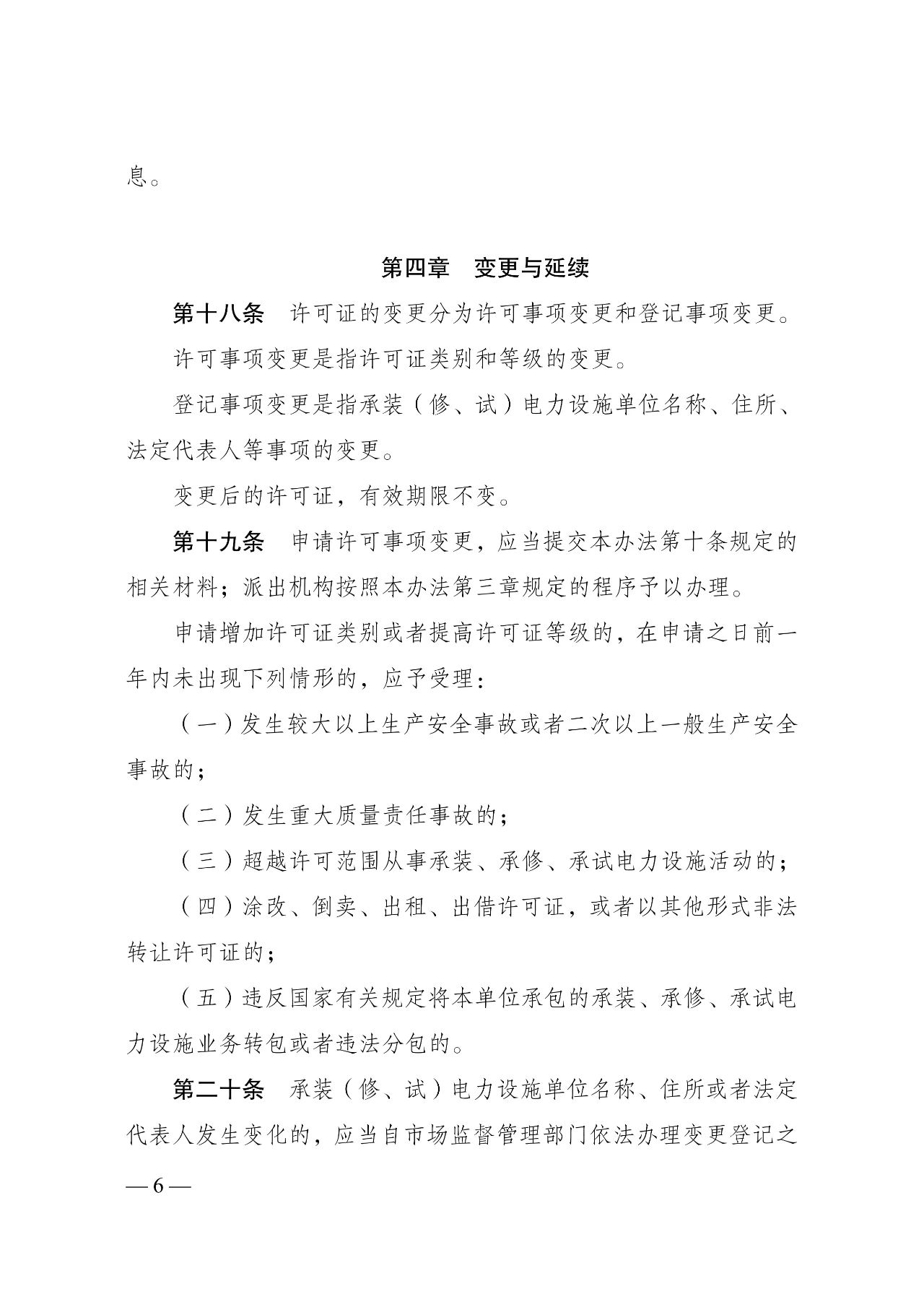 息。

第四章　变更与延续

第十八条　许可证的变更分为许可事项变更和登记事项变更。

许可事项变更是指许可证类别和等级的变更。

登记事项变更是指承装（修、试）电力设施单位名称、住所、法定代表人等事项的变更。

变更后的许可证，有效期限不变。

第十九条　申请许可事项变更，应当提交本办法第十条规定的相关材料；派出机构按照本办法第三章规定的程序予以办理。

申请增加许可证类别或者提高许可证等级的，在申请之日前一年内未出现下列情形的，应予受理：

（一）发生较大以上生产安全事故或者二次以上一般生产安全事故的；

（二）发生重大质量责任事故的；

（三）超越许可范围从事承装、承修、承试电力设施活动的；

（四）涂改、倒卖、出租、出借许可证，或者以其他形式非法转让许可证的；

（五）违反国家有关规定将本单位承包的承装、承修、承试电力设施业务转包或者违法分包的。

第二十条　承装（修、试）电力设施单位名称、住所或者法定代表人发生变化的，应当自市场监督管理部门依法办理变更登记之

— 6 —